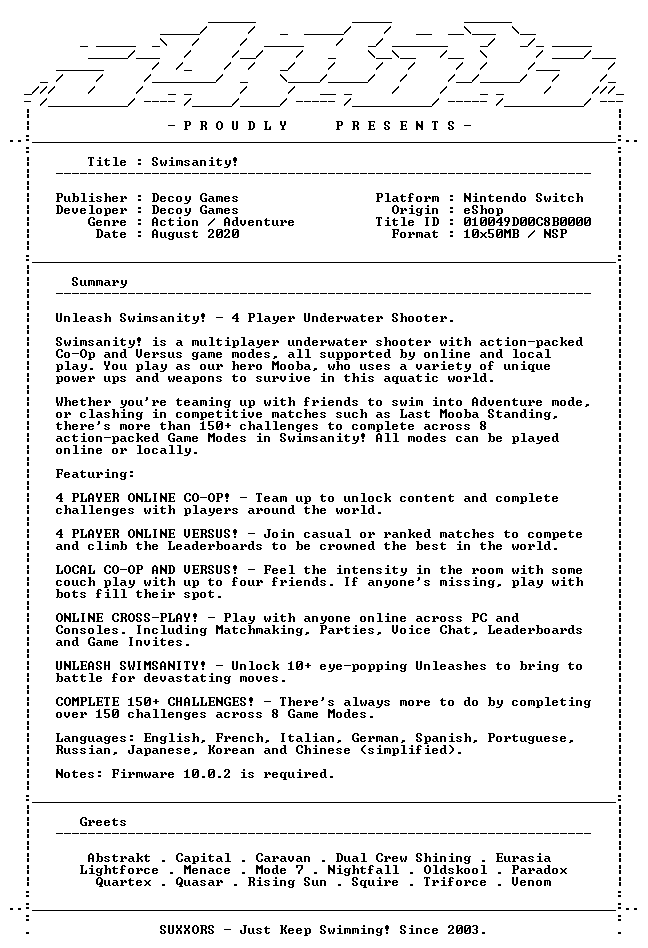 - P R O U D L Y   P R E S E N T S -

Title : Swimsanity!

Publisher : Decoy Games
Developer : Decoy Games
Genre : Action / Adventure
Date : August 2020

Platform : Nintendo Switch
Origin : eShop
Title ID : 010049D00C8B0000
Format : 10x50MB / NSP

Summary

Unleash Swimsanity! - 4 Player Underwater Shooter.

Swimsanity! is a multiplayer underwater shooter with action-packed Co-Op and Versus game modes, all supported by online and local play. You play as our hero Mooba, who uses a variety of unique power ups and weapons to survive in this aquatic world.

Whether you're teaming up with friends to swim into Adventure mode, or clashing in competitive matches such as Last Mooba Standing, there's more than 150+ challenges to complete across 8 action-packed Game Modes in Swimsanity! All modes can be played online or locally.

Featuring:

4 PLAYER ONLINE CO-OP! - Team up to unlock content and complete challenges with players around the world.

4 PLAYER ONLINE VERSUS! - Join casual or ranked matches to compete and climb the Leaderboards to be crowned the best in the world.

LOCAL CO-OP AND VERSUS! - Feel the intensity in the room with some couch play with up to four friends. If anyone's missing, play with bots fill their spot.

ONLINE CROSS-PLAY! - Play with anyone online across PC and Consoles. Including Matchmaking, Parties, Voice Chat, Leaderboards and Game Invites.

UNLEASH SWIMSANITY! - Unlock 10+ eye-popping Unleashes to bring to battle for devastating moves.

COMPLETE 150+ CHALLENGES! - There's always more to do by completing over 150 challenges across 8 Game Modes.

Languages: English, French, Italian, German, Spanish, Portuguese, Russian, Japanese, Korean and Chinese (simplified).

Notes: Firmware 10.0.2 is required.

Greets

Abstrakt . Capital . Caravan . Dual Crew Shining . Eurasia
Lightforce . Menace . Mode 7 . Nightfall . Oldskool . Paradox
Quartex . Quasar . Rising Sun . Squire . Triforce . Venom

SUXXORS - Just Keep Swimming! Since 2003.